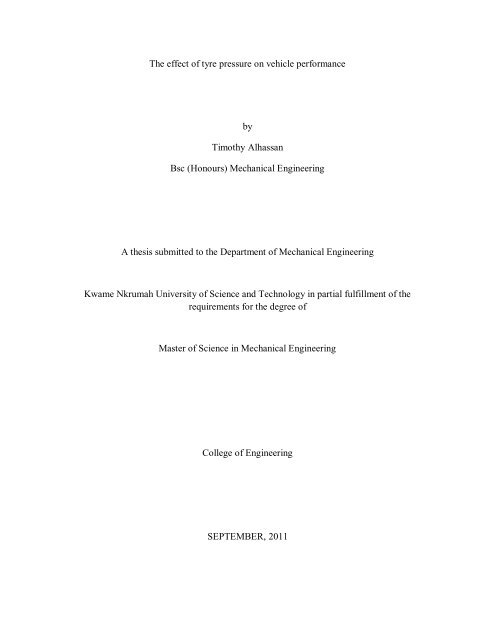 The effect of tyre pressure on vehicle performance

by

Timothy Alhassan

Bsc (Honours) Mechanical Engineering

A thesis submitted to the Department of Mechanical Engineering

Kwame Nkrumah University of Science and Technology in partial fulfillment of the requirements for the degree of

Master of Science in Mechanical Engineering

College of Engineering

SEPTEMBER, 2011